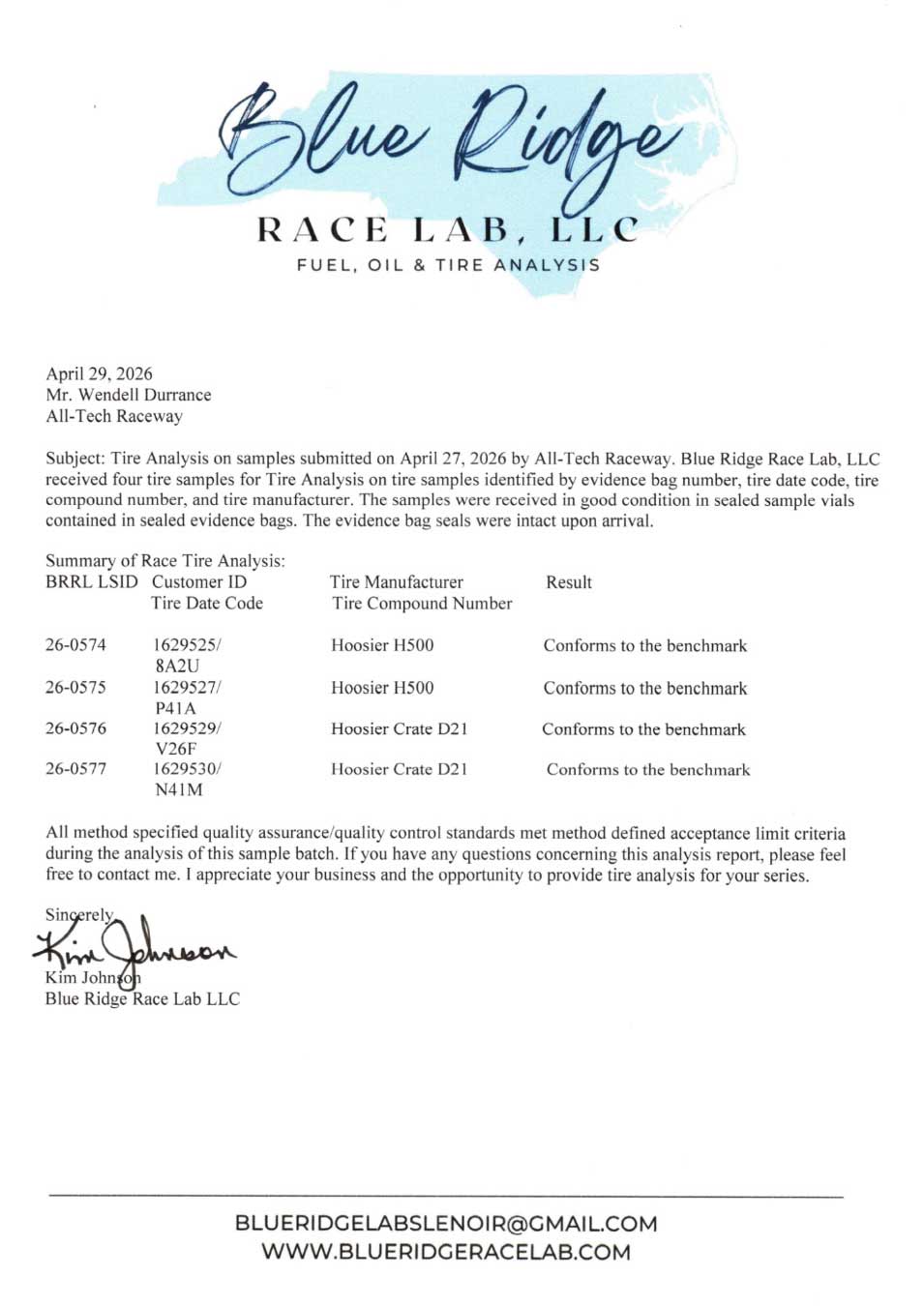 Blue Ridge
RACE LAB, LLC
FUEL, OIL & TIRE ANALYSIS

April 29, 2026
Mr. Wendell Durrance
All-Tech Raceway

Subject: Tire Analysis on samples submitted on April 27, 2026 by All-Tech Raceway. Blue Ridge Race Lab, LLC received four tire samples for Tire Analysis on tire samples identified by evidence bag number, tire date code, tire compound number, and tire manufacturer. The samples were received in good condition in sealed sample vials contained in sealed evidence bags. The evidence bag seals were intact upon arrival.

Summary of Race Tire Analysis:

| BRRL LSID | Customer ID Tire Date Code | Tire Manufacturer Tire Compound Number | Result |
|---|---|---|---|
| 26-0574 | 1629525/ 8A2U | Hoosier H500 | Conforms to the benchmark |
| 26-0575 | 1629527/ P41A | Hoosier H500 | Conforms to the benchmark |
| 26-0576 | 1629529/ V26F | Hoosier Crate D21 | Conforms to the benchmark |
| 26-0577 | 1629530/ N41M | Hoosier Crate D21 | Conforms to the benchmark |

All method specified quality assurance/quality control standards met method defined acceptance limit criteria during the analysis of this sample batch. If you have any questions concerning this analysis report, please feel free to contact me. I appreciate your business and the opportunity to provide tire analysis for your series.

Sincerely,
Kim Johnson
Kim Johnson
Blue Ridge Race Lab LLC

BLUERIDGELABSLENOIR@GMAIL.COM
WWW.BLUERIDGERACELAB.COM